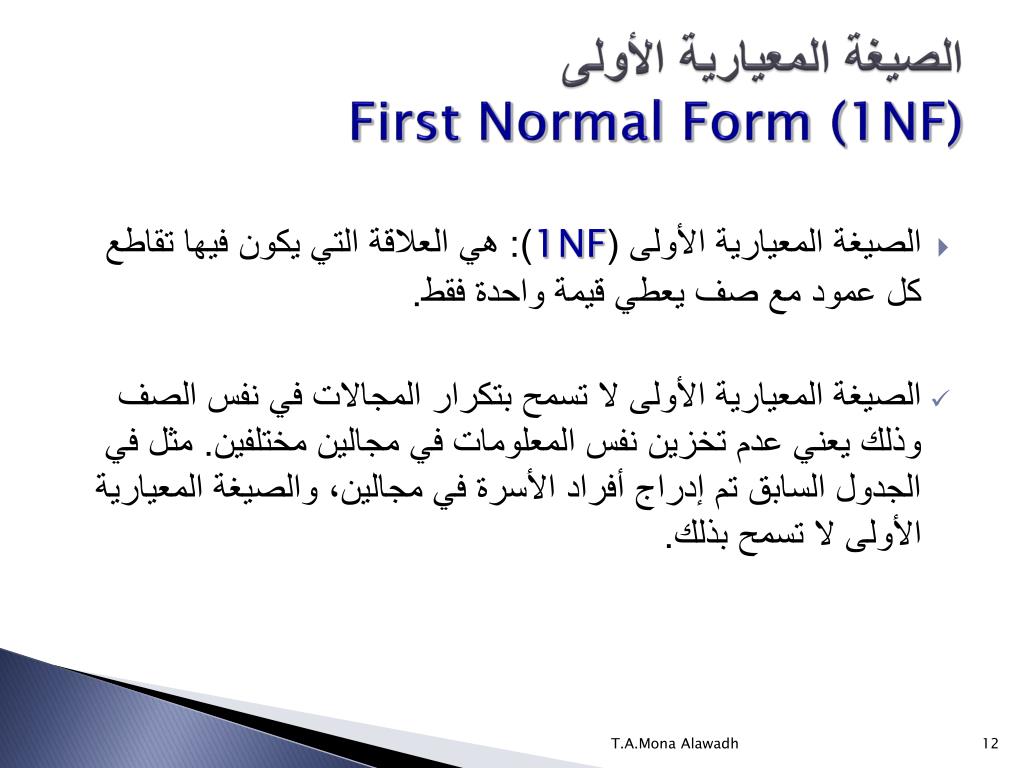 الصيغة المعيارية الأولى
First Normal Form (1NF)

الصيغة المعيارية الأولى (1NF): هي العلاقة التي يكون فيها تقاطع كل عمود مع صف يعطي قيمة واحدة فقط.

الصيغة المعيارية الأولى لا تسمح بتكرار المجالات في نفس الصف وذلك يعني عدم تخزين نفس المعلومات في مجالين مختلفين. مثل في الجدول السابق تم إدراج أفراد الأسرة في مجالين، والصيغة المعيارية الأولى لا تسمح بذلك.

T.A.Mona Alawadh

12